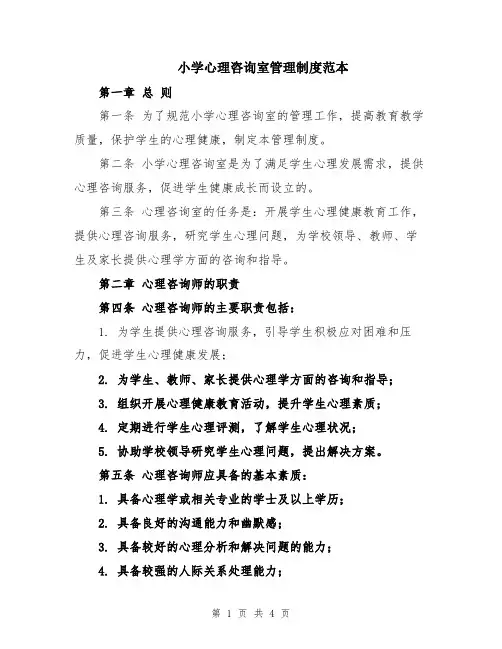 小学心理咨询室管理制度范本

第一章 总 则

第一条 为了规范小学心理咨询室的管理工作，提高教育教学质量，保护学生的心理健康，制定本管理制度。

第二条 小学心理咨询室是为了满足学生心理发展需求，提供心理咨询服务，促进学生健康成长而设立的。

第三条 心理咨询室的任务是：开展学生心理健康教育工作，提供心理咨询服务，研究学生心理问题，为学校领导、教师、学生及家长提供心理学方面的咨询和指导。

第二章 心理咨询师的职责

第四条 心理咨询师的主要职责包括：

1. 为学生提供心理咨询服务，引导学生积极应对困难和压力，促进学生心理健康发展；

2. 为学生、教师、家长提供心理学方面的咨询和指导；

3. 组织开展心理健康教育活动，提升学生心理素质；

4. 定期进行学生心理评测，了解学生心理状况；

5. 协助学校领导研究学生心理问题，提出解决方案。

第五条 心理咨询师应具备的基本素质：

1. 具备心理学或相关专业的学士及以上学历；

2. 具备良好的沟通能力和幽默感；

3. 具备较好的心理分析和解决问题的能力；

4. 具备较强的人际关系处理能力；

第 1 页 共 4 页